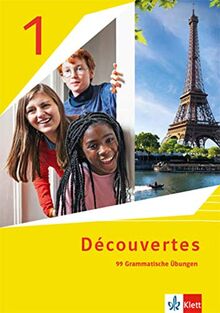 1

Découvertes

99 Grammatische Übungen

Klett